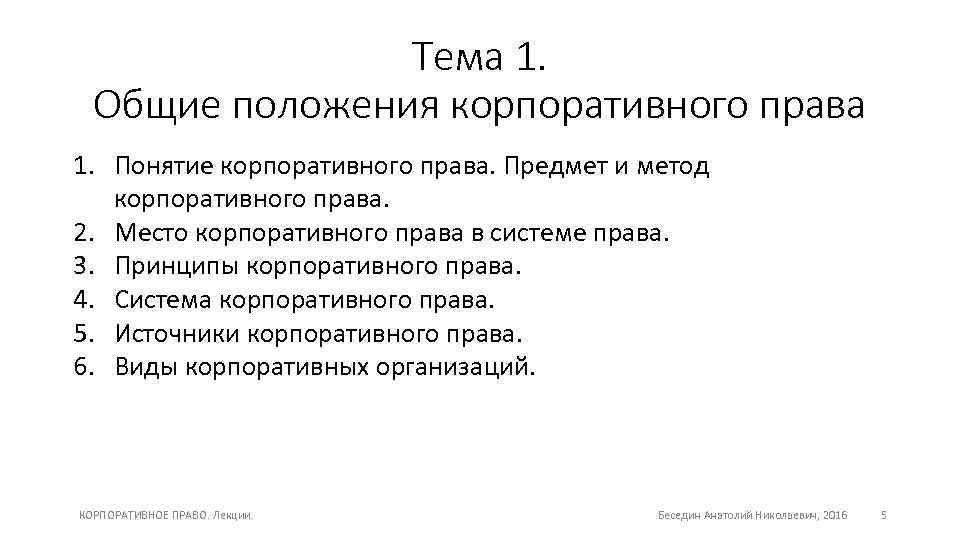 Тема 1.
Общие положения корпоративного права

1. Понятие корпоративного права. Предмет и метод корпоративного права.
2. Место корпоративного права в системе права.
3. Принципы корпоративного права.
4. Система корпоративного права.
5. Источники корпоративного права.
6. Виды корпоративных организаций.

КОРПОРАТИВНОЕ ПРАВО. Лекции.

Беседин Анатолий Николаевич, 2016

5